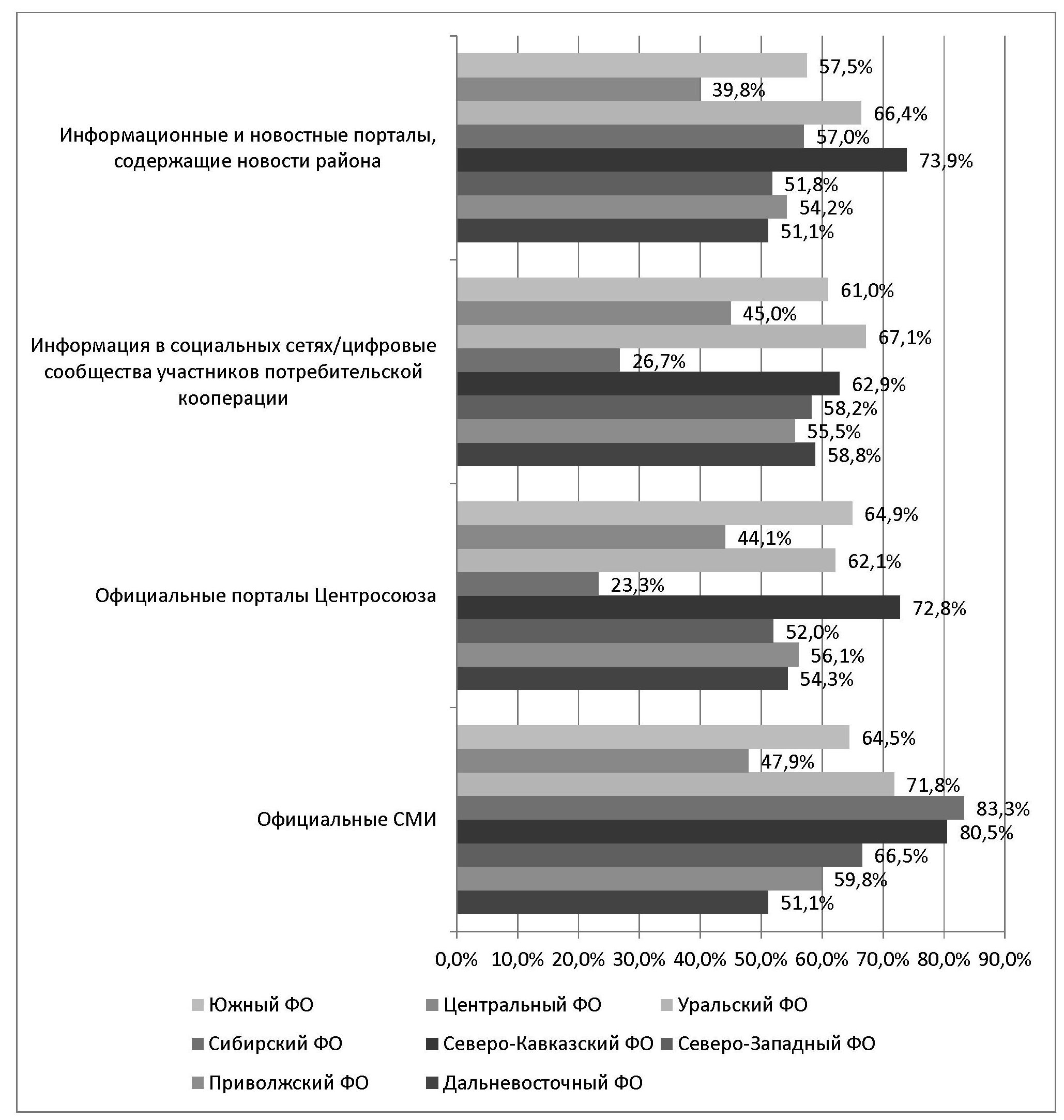 Информационные и новостные порталы, содержащие новости района

57,5%
39,8%
66,4%
57,0%
73,9%
51,8%
54,2%
51,1%

Информация в социальных сетях/цифровые сообщества участников потребительской кооперации

61,0%
45,0%
67,1%
26,7%
62,9%
58,2%
55,5%
58,8%

Официальные порталы Центросоюза

64,9%
44,1%
62,1%
23,3%
72,8%
52,0%
56,1%
54,3%

Официальные СМИ

64,5%
47,9%
71,8%
83,3%
80,5%
66,5%
59,8%
51,1%

0,0% 10,0% 20,0% 30,0% 40,0% 50,0% 60,0% 70,0% 80,0% 90,0%

Южный ФО
Центральный ФО
Уральский ФО
Сибирский ФО
Северо-Кавказский ФО
Северо-Западный ФО
Приволжский ФО
Дальневосточный ФО